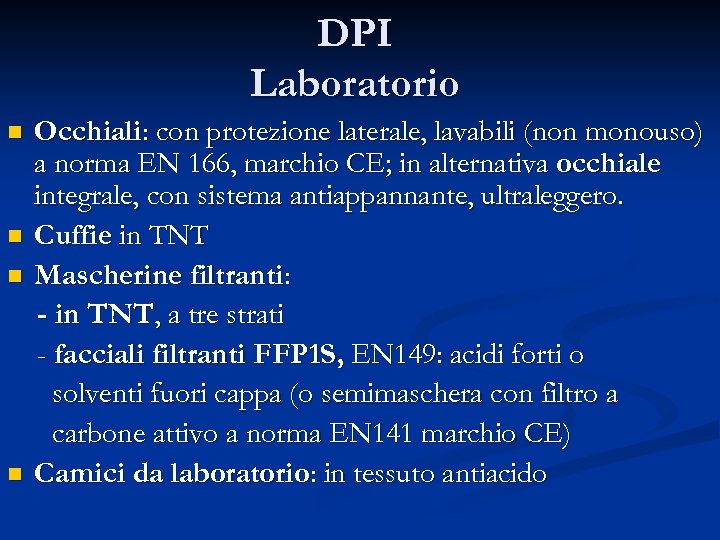 DPI
Laboratorio

Occhiali: con protezione laterale, lavabili (non monouso) a norma EN 166, marchio CE; in alternativa occhiale integrale, con sistema antiappannante, ultraleggero.

Cuffie in TNT

Mascherine filtranti:
- in TNT, a tre strati
- facciali filtranti FFP1S, EN149: acidi forti o solventi fuori cappa (o semimaschera con filtro a carbone attivo a norma EN141 marchio CE)

Camici da laboratorio: in tessuto antiacido